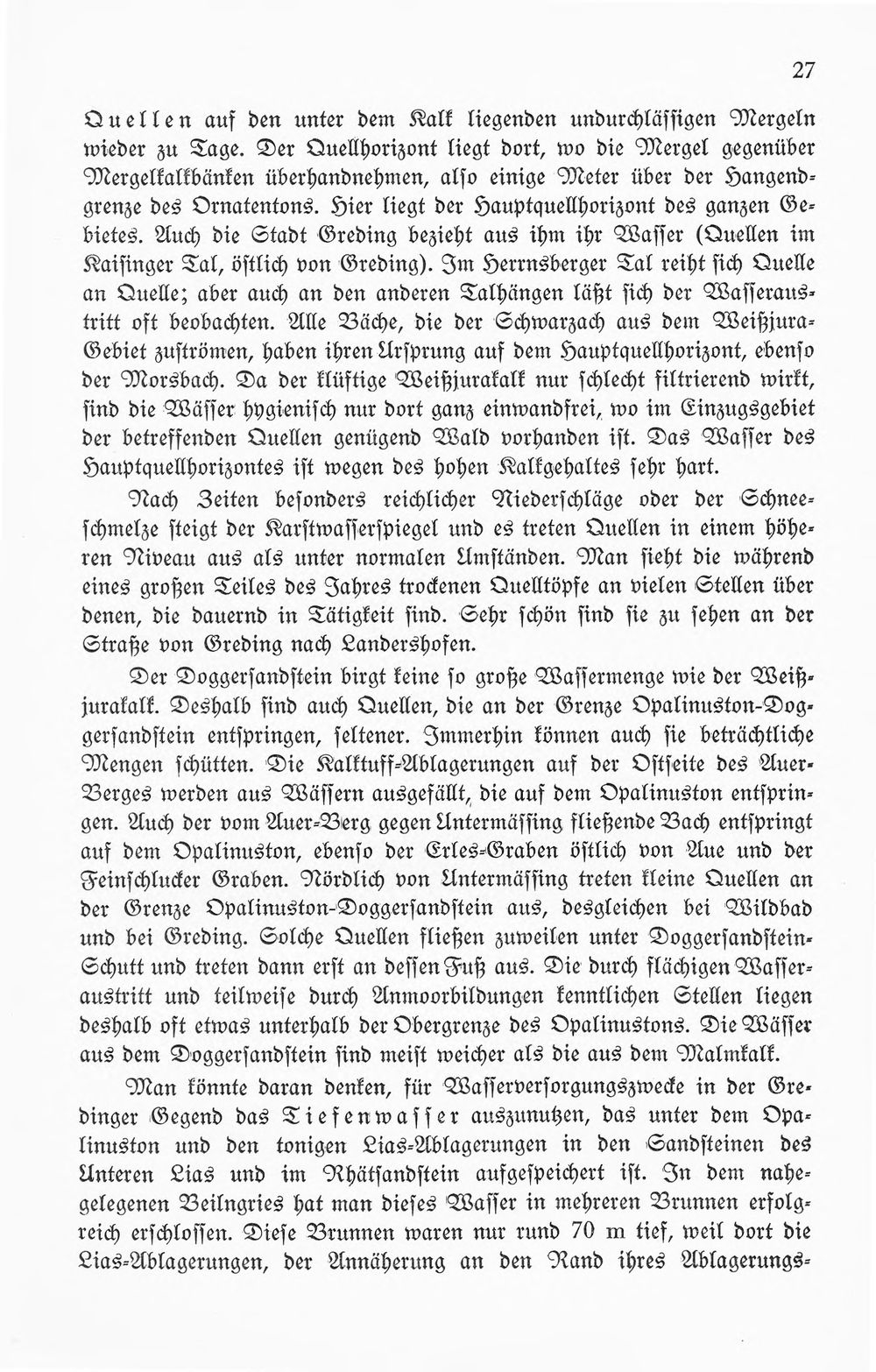 27

Quellen auf den unter dem Kalk liegenden undurchlässigen Mergeln wieder zu Tage. Der Quellhorizont liegt dort, wo die Mergel gegenüber Mergelkalkbänken überhandnehmen, also einige Meter über der Hangendgrenze des Ornatentons. Hier liegt der Hauptquellhorizont des ganzen Gebietes. Auch die Stadt Greding bezieht aus ihm ihr Wasser (Quellen im Kaisinger Tal, östlich von Greding). Im Herrnsberger Tal reiht sich Quelle an Quelle; aber auch an den anderen Talhängen läßt sich der Wasseraustritt oft beobachten. Alle Bäche, die der Schwarzach aus dem Weißjura-Gebiet zuströmen, haben ihren Ursprung auf dem Hauptquellhorizont, ebenso der Morsbach. Da der klüftige Weißjurakalk nur schlecht filtrierend wirkt, sind die Wässer hygienisch nur dort ganz einwandfrei, wo im Einzugsgebiet der betreffenden Quellen genügend Wald vorhanden ist. Das Wasser des Hauptquellhorizontes ist wegen des hohen Kalkgehaltes sehr hart.

Nach Zeiten besonders reichlicher Niederschläge oder der Schneeschmelze steigt der Karstwasserspiegel und es treten Quellen in einem höheren Niveau aus als unter normalen Umständen. Man sieht die während eines großen Teiles des Jahres trockenen Quelltöpfe an vielen Stellen über denen, die dauernd in Tätigkeit sind. Sehr schön sind sie zu sehen an der Straße von Greding nach Landershofen.

Der Doggersandstein birgt keine so große Wassermenge wie der Weißjurakalk. Deshalb sind auch Quellen, die an der Grenze Opalinuston-Doggersandstein entspringen, seltener. Immerhin können auch sie beträchtliche Mengen schütten. Die Kalktuff-Ablagerungen auf der Ostseite des Auer-Berges werden aus Wässern ausgefällt, die auf dem Opalinuston entspringen. Auch der vom Auer-Berg gegen Untermässing fließende Bach entspringt auf dem Opalinuston, ebenso der Erles-Graben östlich von Aue und der Feinschlucker Graben. Nördlich von Untermässing treten kleine Quellen an der Grenze Opalinuston-Doggersandstein aus, desgleichen bei Wildbad und bei Greding. Solche Quellen fließen zuweilen unter Doggersandstein-Schutt und treten dann erst an dessen Fuß aus. Die durch flächigen Wasseraustritt und teilweise durch Anmoorbildungen kenntlichen Stellen liegen deshalb oft etwas unterhalb der Obergrenze des Opalinustons. Die Wässer aus dem Doggersandstein sind meist weicher als die aus dem Malmkalk.

Man könnte daran denken, für Wasserversorgungszwecke in der Gredinger Gegend das Tiefenwasser auszunutzen, das unter dem Opalinuston und den tonigen Lias-Ablagerungen in den Sandsteinen des Unteren Lias und im Rhätsandstein aufgespeichert ist. In dem nahegelegenen Beilngries hat man dieses Wasser in mehreren Brunnen erfolgreich erschlossen. Diese Brunnen waren nur rund 70 m tief, weil dort die Lias-Ablagerungen, der Annäherung an den Rand ihres Ablagerungs-